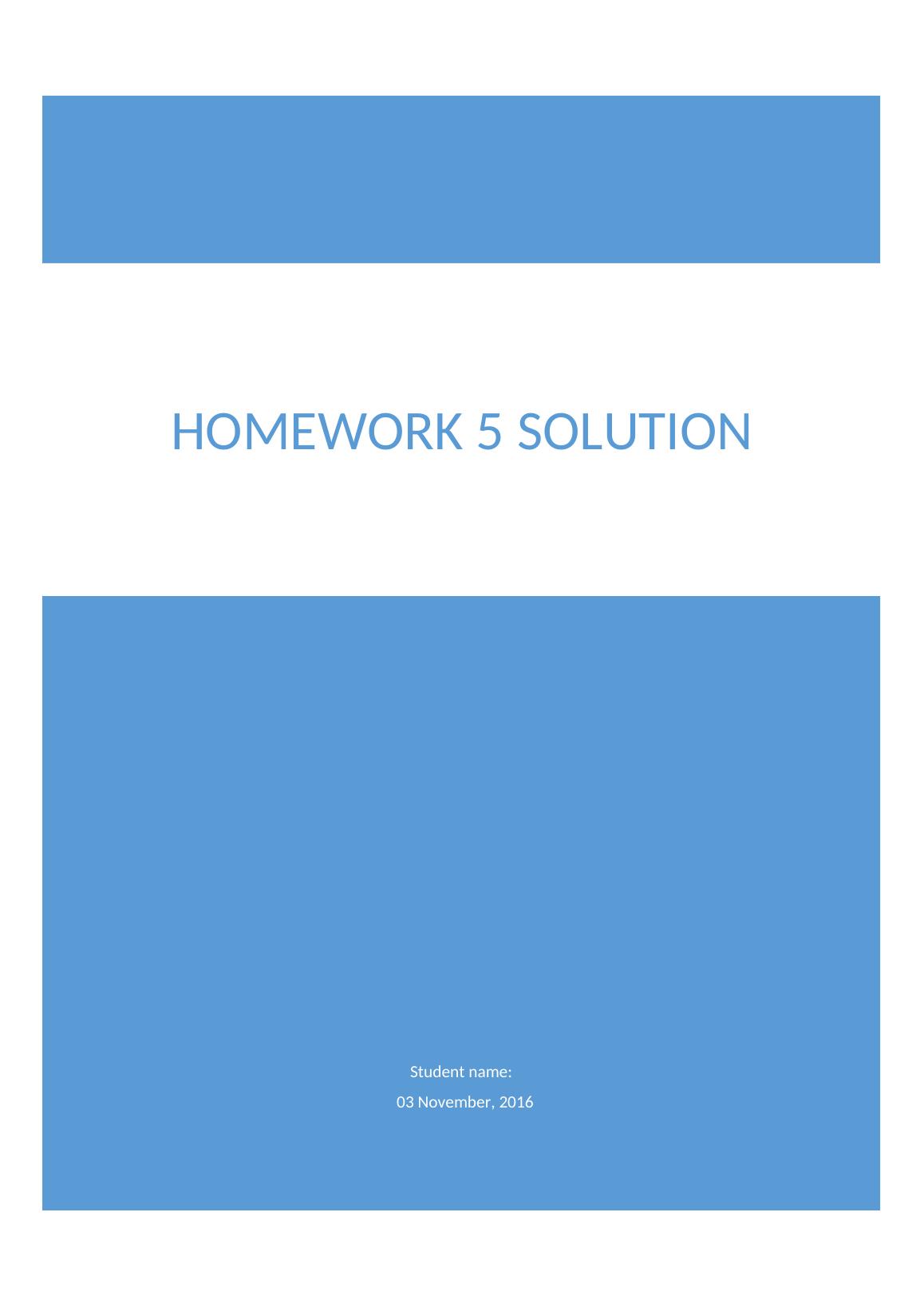 HOMEWORK 5 SOLUTION

Student name:

03 November, 2016